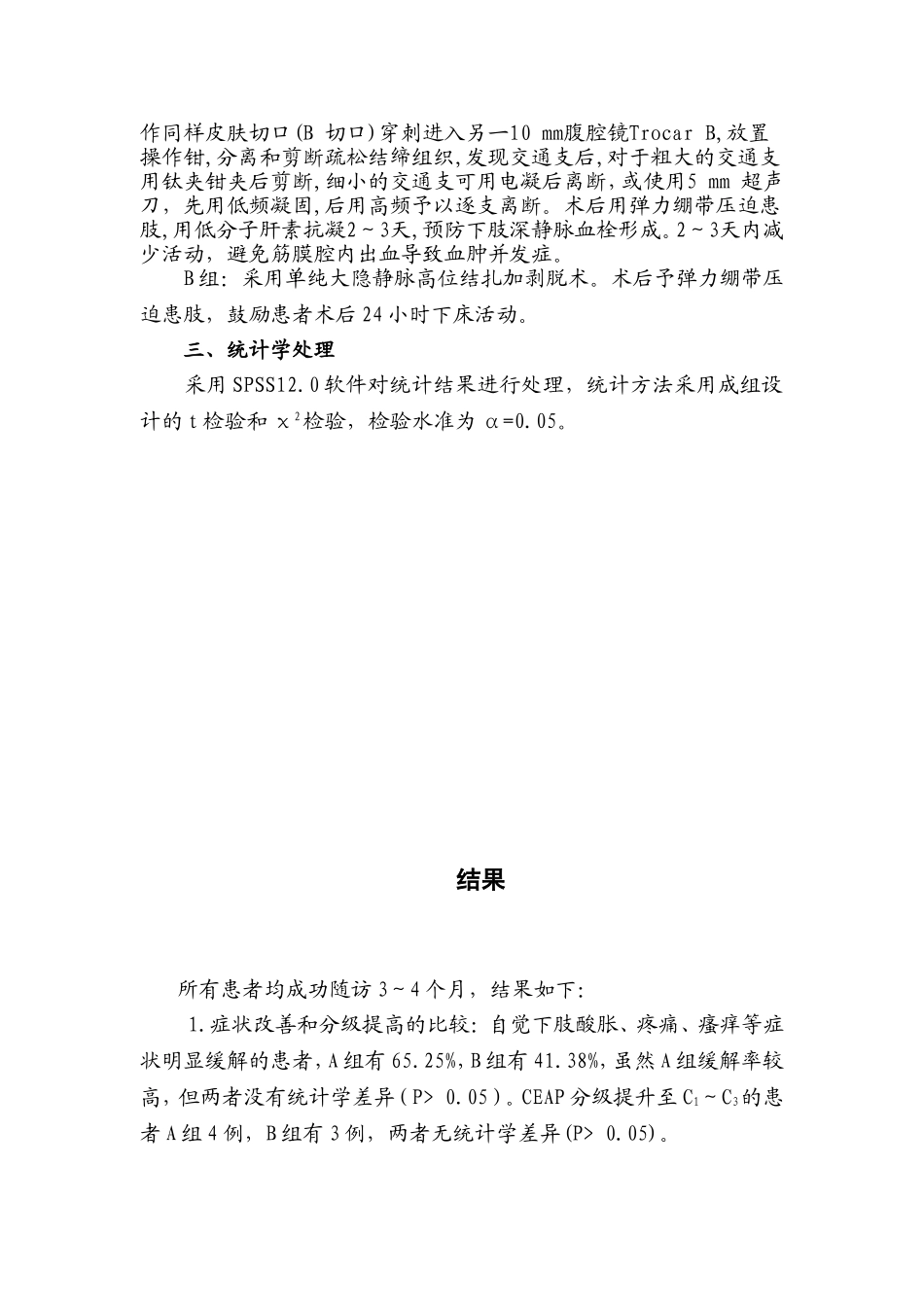 作同样皮肤切口(B 切口)穿刺进入另一10 mm腹腔镜Trocar B,放置操作钳,分离和剪断疏松结缔组织,发现交通支后,对于粗大的交通支用钛夹钳夹后剪断,细小的交通支可用电凝后离断,或使用5 mm 超声刀，先用低频凝固,后用高频予以逐支离断。术后用弹力绷带压迫患肢,用低分子肝素抗凝2～3天,预防下肢深静脉血栓形成。2～3天内减少活动，避免筋膜腔内出血导致血肿并发症。

B组：采用单纯大隐静脉高位结扎加剥脱术。术后予弹力绷带压迫患肢，鼓励患者术后24小时下床活动。

三、统计学处理

采用SPSS12.0软件对统计结果进行处理，统计方法采用成组设计的t检验和$\chi^2$检验，检验水准为$\alpha$=0.05。

结果

所有患者均成功随访3～4个月，结果如下:

1.症状改善和分级提高的比较：自觉下肢酸胀、疼痛、瘙痒等症状明显缓解的患者，A组有65.25%，B组有41.38%，虽然A组缓解率较高，但两者没有统计学差异（P> 0.05）。CEAP分级提升至$C_1$～$C_3$的患者A组4例，B组有3例，两者无统计学差异(P> 0.05)。